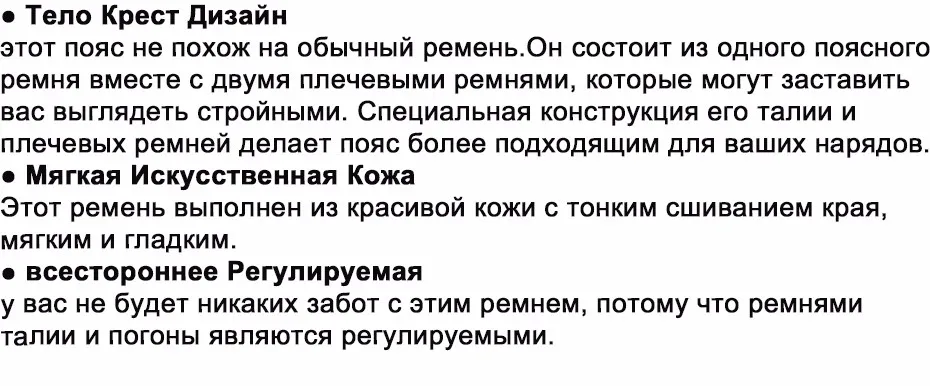 ● Тело Крест Дизайн
этот пояс не похож на обычный ремень.Он состоит из одного поясного ремня вместе с двумя плечевыми ремнями, которые могут заставить вас выглядеть стройными. Специальная конструкция его талии и плечевых ремней делает пояс более подходящим для ваших нарядов.
● Мягкая Искусственная Кожа
Этот ремень выполнен из красивой кожи с тонким сшиванием края, мягким и гладким.
● всестороннее Регулируемая
у вас не будет никаких забот с этим ремнем, потому что ремнями талии и погоны являются регулируемыми.